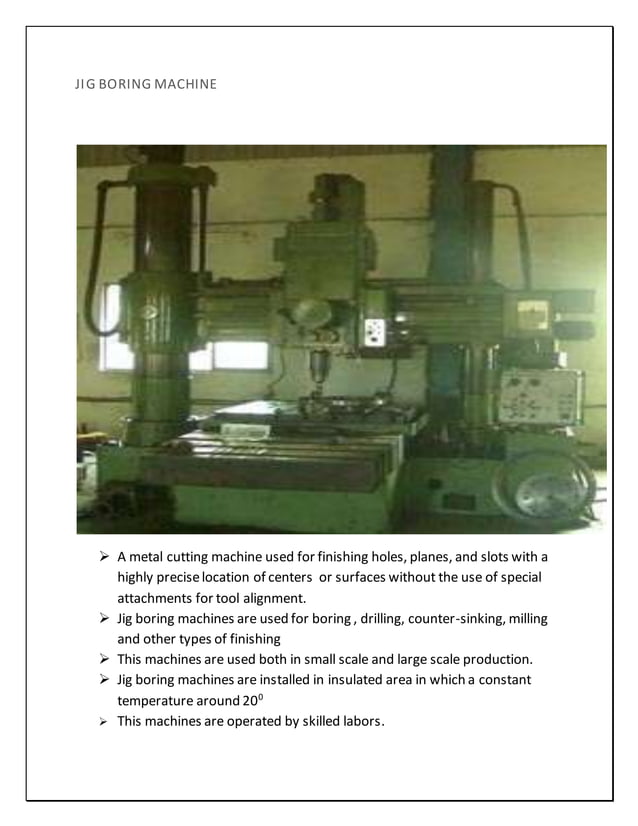 JIG BORING MACHINE

➢ A metal cutting machine used for finishing holes, planes, and slots with a highly precise location of centers or surfaces without the use of special attachments for tool alignment.
➢ Jig boring machines are used for boring , drilling, counter-sinking, milling and other types of finishing
➢ This machines are used both in small scale and large scale production.
➢ Jig boring machines are installed in insulated area in which a constant temperature around $20^0$
➢ This machines are operated by skilled labors.